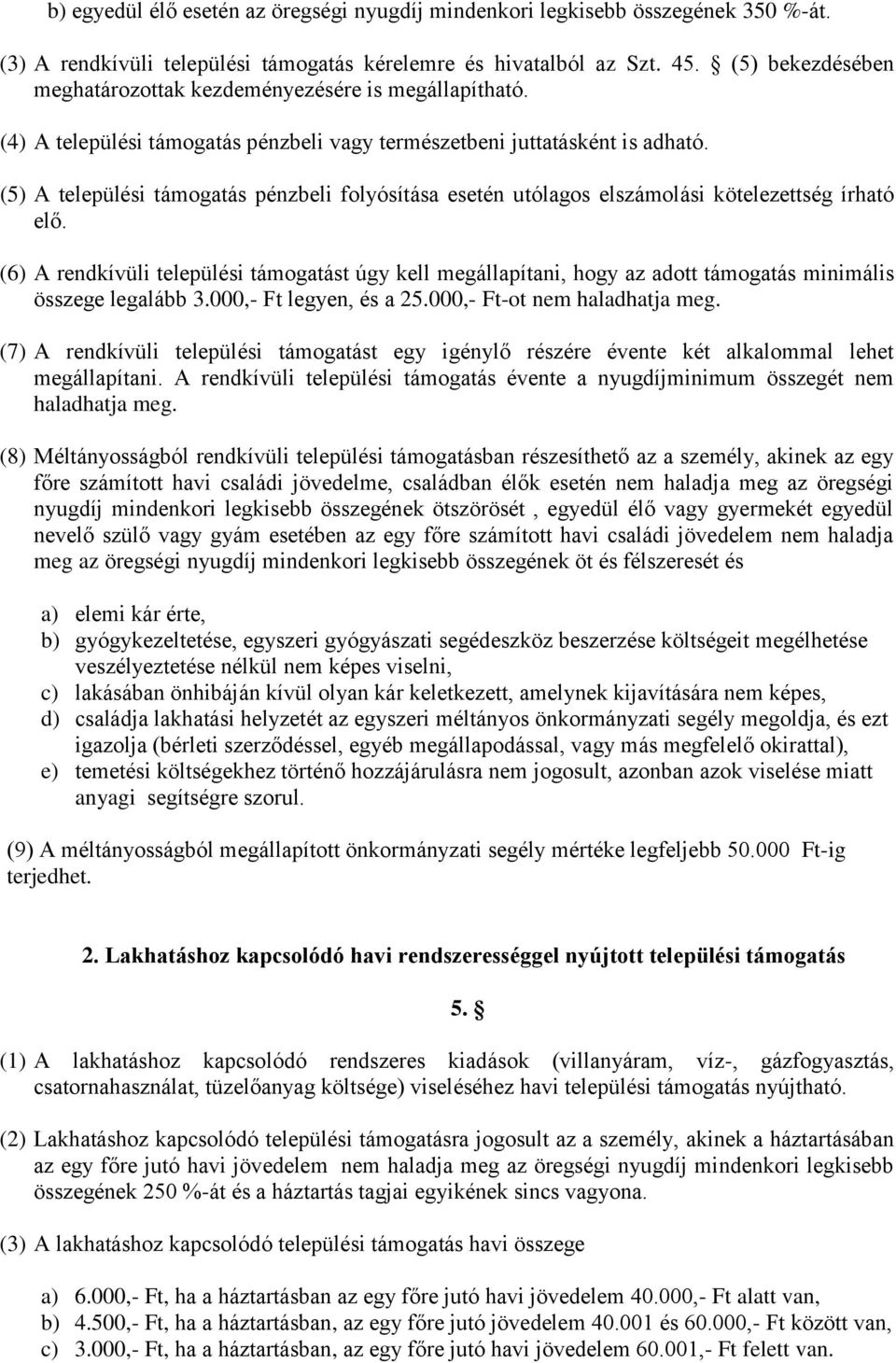 b) egyedül élő esetén az öregségi nyugdíj mindenkori legkisebb összegének 350 %-át.

(3) A rendkívüli települési támogatás kérelemre és hivatalból az Szt. 45. § (5) bekezdésében meghatározottak kezdeményezésére is megállapítható.

(4) A települési támogatás pénzbeli vagy természetbeni juttatásként is adható.

(5) A települési támogatás pénzbeli folyósítása esetén utólagos elszámolási kötelezettség írható elő.

(6) A rendkívüli települési támogatást úgy kell megállapítani, hogy az adott támogatás minimális összege legalább 3.000,- Ft legyen, és a 25.000,- Ft-ot nem haladhatja meg.

(7) A rendkívüli települési támogatást egy igénylő részére évente két alkalommal lehet megállapítani. A rendkívüli települési támogatás évente a nyugdíjminimum összegét nem haladhatja meg.

(8) Méltányosságból rendkívüli települési támogatásban részesíthető az a személy, akinek az egy főre számított havi családi jövedelme, családban élők esetén nem haladja meg az öregségi nyugdíj mindenkori legkisebb összegének ötszörösét , egyedül élő vagy gyermekét egyedül nevelő szülő vagy gyám esetében az egy főre számított havi családi jövedelem nem haladja meg az öregségi nyugdíj mindenkori legkisebb összegének öt és félszeresét és

a) elemi kár érte,
b) gyógykezeltetése, egyszeri gyógyászati segédeszköz beszerzése költségeit megélhetése veszélyeztetése nélkül nem képes viselni,
c) lakásában önhibáján kívül olyan kár keletkezett, amelynek kijavítására nem képes,
d) családja lakhatási helyzetét az egyszeri méltányos önkormányzati segély megoldja, és ezt igazolja (bérleti szerződéssel, egyéb megállapodással, vagy más megfelelő okirattal),
e) temetési költségekhez történő hozzájárulásra nem jogosult, azonban azok viselése miatt anyagi segítségre szorul.

(9) A méltányosságból megállapított önkormányzati segély mértéke legfeljebb 50.000 Ft-ig terjedhet.

2. Lakhatáshoz kapcsolódó havi rendszerességgel nyújtott települési támogatás

5. §

(1) A lakhatáshoz kapcsolódó rendszeres kiadások (villanyáram, víz-, gázfogyasztás, csatornahasználat, tüzelőanyag költsége) viseléséhez havi települési támogatás nyújtható.

(2) Lakhatáshoz kapcsolódó települési támogatásra jogosult az a személy, akinek a háztartásában az egy főre jutó havi jövedelem nem haladja meg az öregségi nyugdíj mindenkori legkisebb összegének 250 %-át és a háztartás tagjai egyikének sincs vagyona.

(3) A lakhatáshoz kapcsolódó települési támogatás havi összege

a) 6.000,- Ft, ha a háztartásban az egy főre jutó havi jövedelem 40.000,- Ft alatt van,
b) 4.500,- Ft, ha a háztartásban, az egy főre jutó jövedelem 40.001 és 60.000,- Ft között van,
c) 3.000,- Ft, ha a háztartásban, az egy főre jutó havi jövedelem 60.001,- Ft felett van.